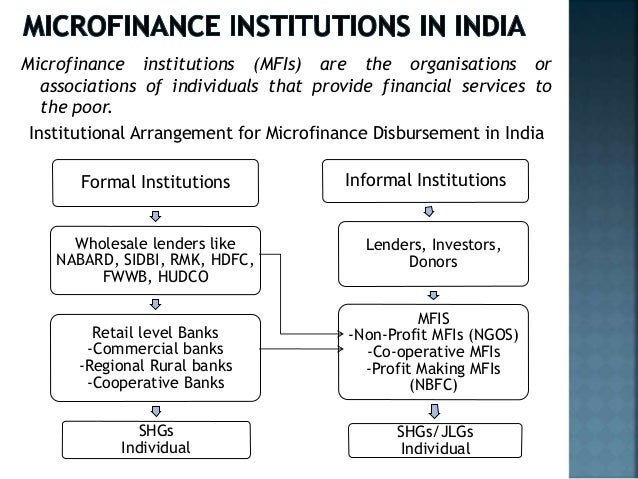 MICROFINANCE INSTITUTIONS IN INDIA

Microfinance institutions (MFIs) are the organisations or associations of individuals that provide financial services to the poor.

Institutional Arrangement for Microfinance Disbursement in India

Formal Institutions

Wholesale lenders like NABARD, SIDBI, RMK, HDFC, FWWB, HUDCO

Retail level Banks
-Commercial banks
-Regional Rural banks
-Cooperative Banks

SHGs
Individual

Informal Institutions

Lenders, Investors, Donors

MFIS
-Non-Profit MFIs (NGOS)
-Co-operative MFIs
-Profit Making MFIs (NBFC)

SHGs/JLGs
Individual